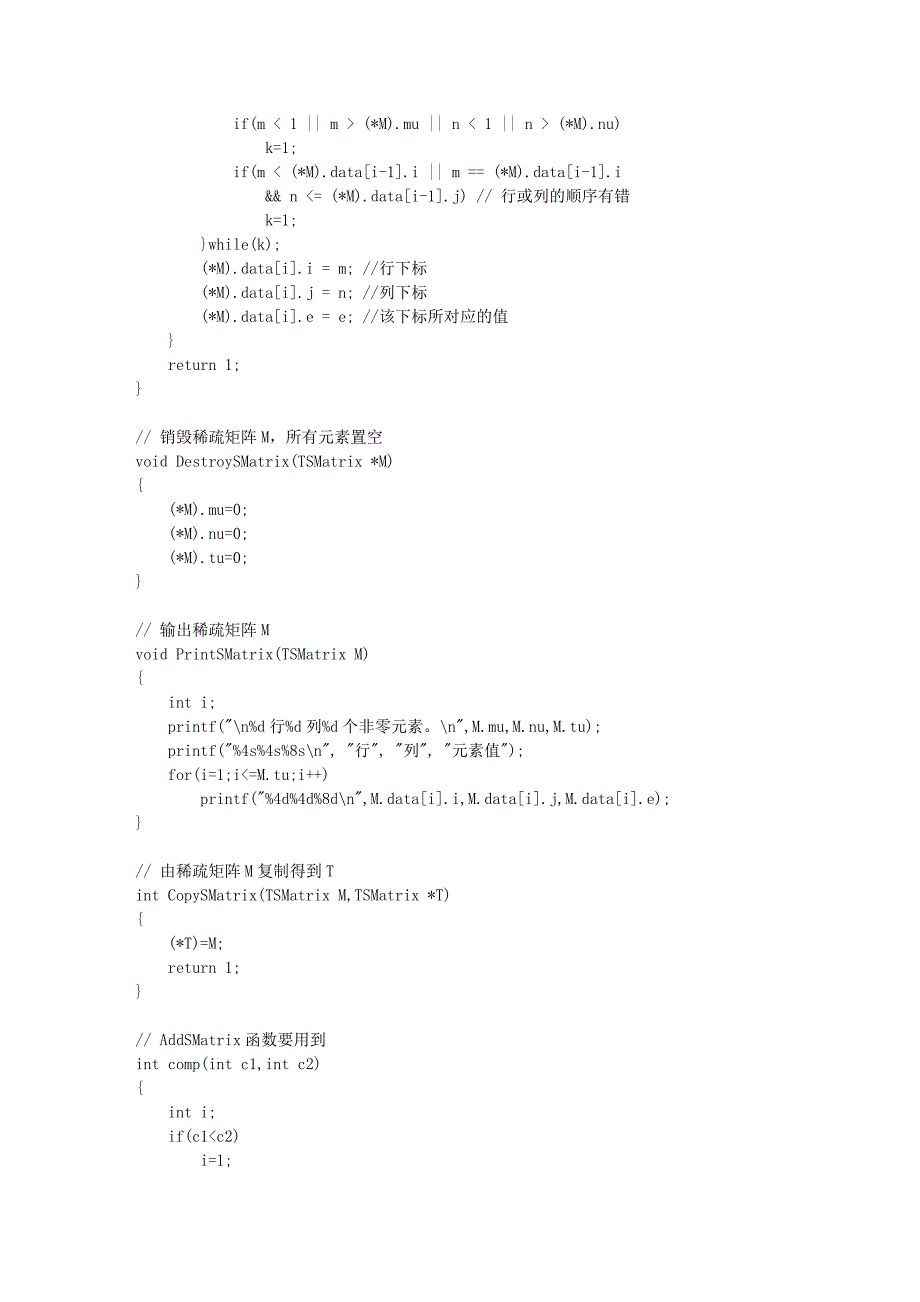 if(m < 1 || m > (*M).mu || n < 1 || n > (*M).nu)
    k=1;
if(m < (*M).data[i-1].i || m == (*M).data[i-1].i
    && n <= (*M).data[i-1].j) // 行或列的顺序有错
    k=1;
}while(k);
(*M).data[i].i = m; //行下标
(*M).data[i].j = n; //列下标
(*M).data[i].e = e; //该下标所对应的值
}
return 1;
}

// 销毁稀疏矩阵 M，所有元素置空
void DestroySMatrix(TSMatrix *M)
{
(*M).mu=0;
(*M).nu=0;
(*M).tu=0;
}

// 输出稀疏矩阵 M
void PrintSMatrix(TSMatrix M)
{
int i;
printf("\n%d 行%d 列%d 个非零元素。\n",M.mu,M.nu,M.tu);
printf("%4s%4s%8s\n", "行", "列", "元素值");
for(i=1;i<=M.tu;i++)
    printf("%4d%4d%8d\n",M.data[i].i,M.data[i].j,M.data[i].e);
}

// 由稀疏矩阵 M 复制得到 T
int CopySMatrix(TSMatrix M,TSMatrix *T)
{
(*T)=M;
return 1;
}

// AddSMatrix 函数要用到
int comp(int c1,int c2)
{
int i;
if(c1<c2)
    i=1;